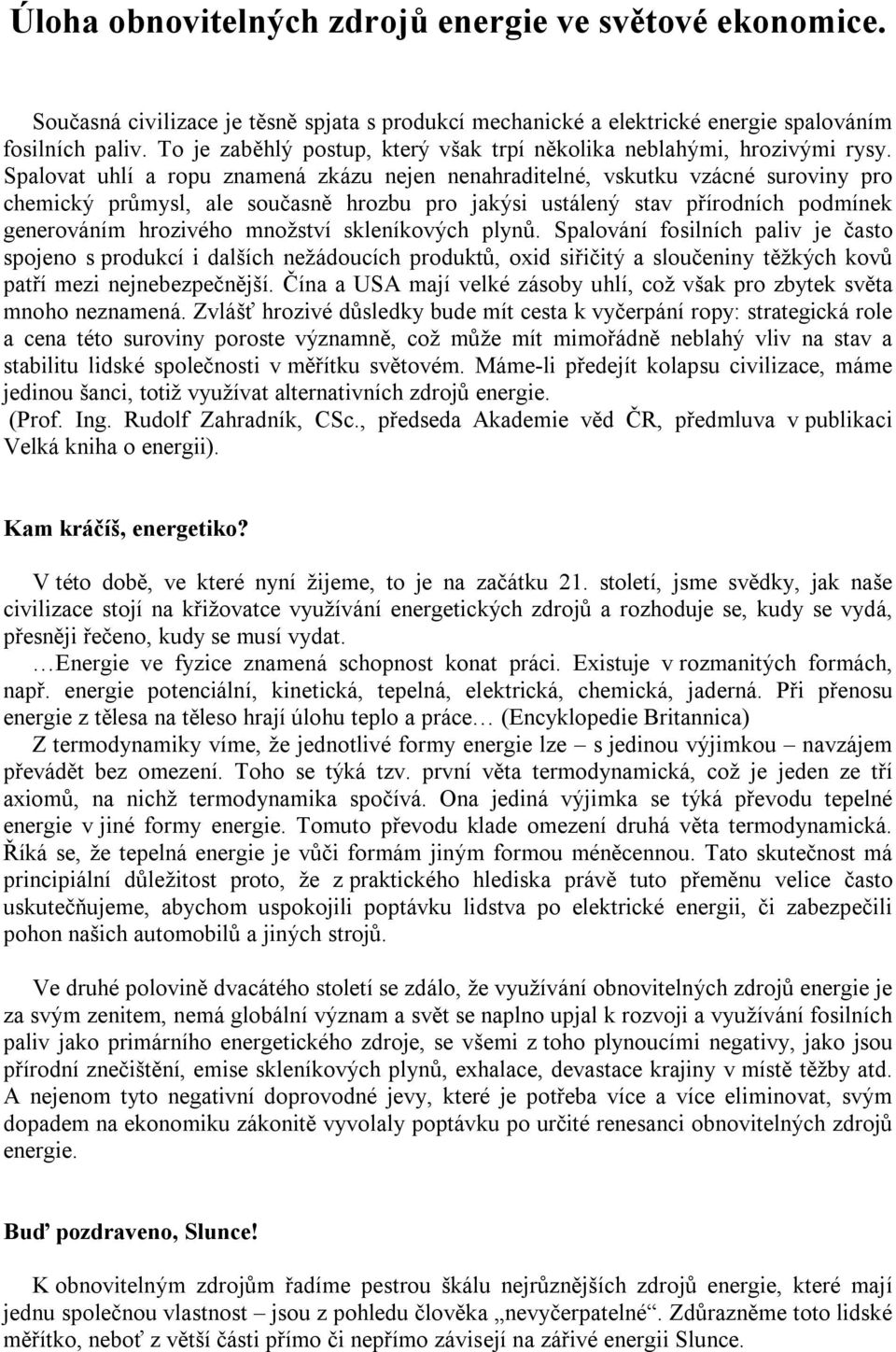 Úloha obnovitelných zdrojů energie ve světové ekonomice.

Současná civilizace je těsně spjata s produkcí mechanické a elektrické energie spalováním fosilních paliv. To je zaběhlý postup, který však trpí několika neblahými, hrozivými rysy. Spalovat uhlí a ropu znamená zkázu nejen nenahraditelné, vskutku vzácné suroviny pro chemický průmysl, ale současně hrozbu pro jakýsi ustálený stav přírodních podmínek generováním hrozivého množství skleníkových plynů. Spalování fosilních paliv je často spojeno s produkcí i dalších nežádoucích produktů, oxid siřičitý a sloučeniny těžkých kovů patří mezi nejnebezpečnější. Čína a USA mají velké zásoby uhlí, což však pro zbytek světa mnoho neznamená. Zvlášť hrozivé důsledky bude mít cesta k vyčerpání ropy: strategická role a cena této suroviny poroste významně, což může mít mimořádně neblahý vliv na stav a stabilitu lidské společnosti v měřítku světovém. Máme-li předejít kolapsu civilizace, máme jedinou šanci, totiž využívat alternativních zdrojů energie. (Prof. Ing. Rudolf Zahradník, CSc., předseda Akademie věd ČR, předmluva v publikaci Velká kniha o energii).

Kam kráčíš, energetiko?

V této době, ve které nyní žijeme, to je na začátku 21. století, jsme svědky, jak naše civilizace stojí na křižovatce využívání energetických zdrojů a rozhoduje se, kudy se vydá, přesněji řečeno, kudy se musí vydat.
…Energie ve fyzice znamená schopnost konat práci. Existuje v rozmanitých formách, např. energie potenciální, kinetická, tepelná, elektrická, chemická, jaderná. Při přenosu energie z tělesa na těleso hrají úlohu teplo a práce… (Encyklopedie Britannica)
Z termodynamiky víme, že jednotlivé formy energie lze – s jedinou výjimkou – navzájem převádět bez omezení. Toho se týká tzv. první věta termodynamická, což je jeden ze tří axiomů, na nichž termodynamika spočívá. Ona jediná výjimka se týká převodu tepelné energie v jiné formy energie. Tomuto převodu klade omezení druhá věta termodynamická. Říká se, že tepelná energie je vůči formám jiným formou méněcennou. Tato skutečnost má principiální důležitost proto, že z praktického hlediska právě tuto přeměnu velice často uskutečňujeme, abychom uspokojili poptávku lidstva po elektrické energii, či zabezpečili pohon našich automobilů a jiných strojů.

Ve druhé polovině dvacátého století se zdálo, že využívání obnovitelných zdrojů energie je za svým zenitem, nemá globální význam a svět se naplno upjal k rozvoji a využívání fosilních paliv jako primárního energetického zdroje, se všemi z toho plynoucími negativy, jako jsou přírodní znečištění, emise skleníkových plynů, exhalace, devastace krajiny v místě těžby atd. A nejenom tyto negativní doprovodné jevy, které je potřeba více a více eliminovat, svým dopadem na ekonomiku zákonitě vyvolaly poptávku po určité renesanci obnovitelných zdrojů energie.

Buď pozdraveno, Slunce!

K obnovitelným zdrojům řadíme pestrou škálu nejrůznějších zdrojů energie, které mají jednu společnou vlastnost – jsou z pohledu člověka „nevyčerpatelné“. Zdůrazněme toto lidské měřítko, neboť z větší části přímo či nepřímo závisejí na zářivé energii Slunce.